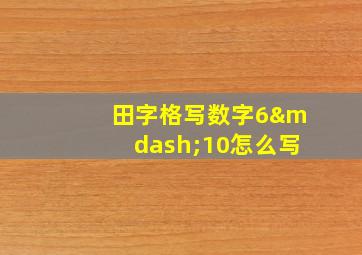 田字格写数字6&mdash;10怎么写